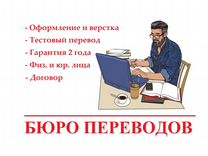 - Оформление и верстка
- Тестовый перевод
- Гарантия 2 года
- Физ. и юр. лица
- Договор

БЮРО ПЕРЕВОДОВ